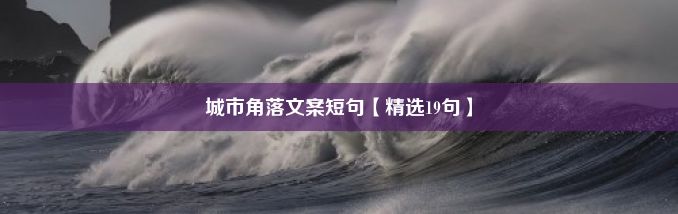 城市角落文案短句【精选19句】